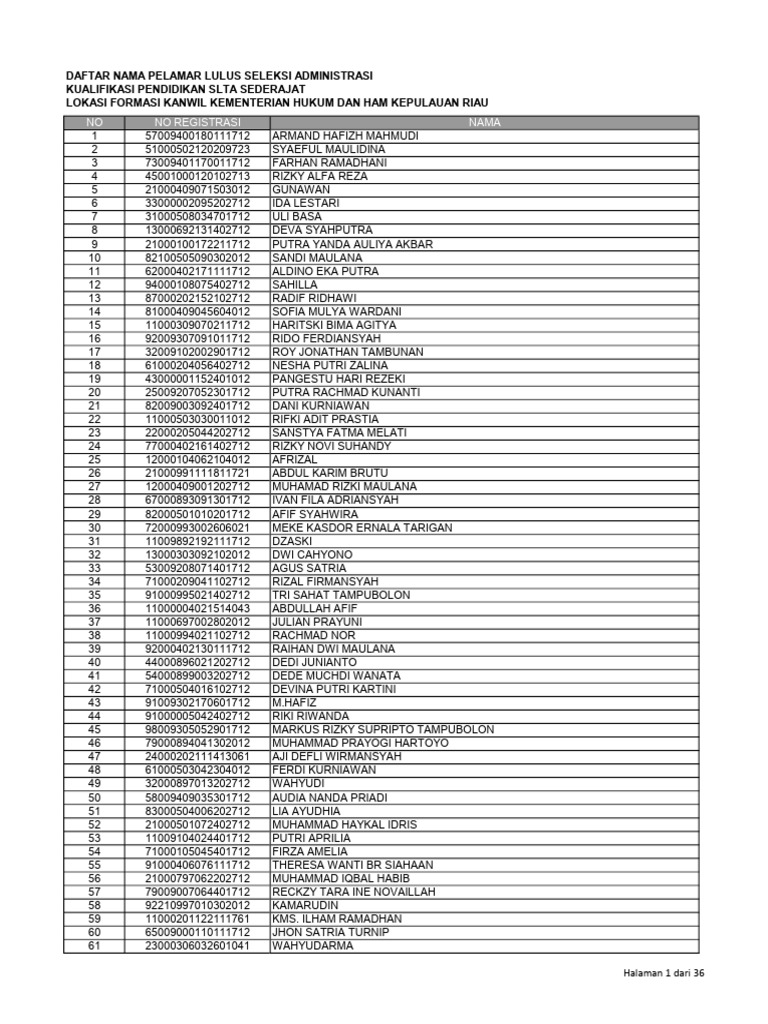 DAFTAR NAMA PELAMAR LULUS SELEKSI ADMINISTRASI
KUALIFIKASI PENDIDIKAN SLTA SEDERAJAT
LOKASI FORMASI KANWIL KEMENTERIAN HUKUM DAN HAM KEPULAUAN RIAU

| NO | NO REGISTRASI | NAMA |
|---|---|---|
| 1 | 57009400180111712 | ARMAND HAFIZH MAHMUDI |
| 2 | 51000502120209723 | SYAEFUL MAULIDINA |
| 3 | 73009401170011712 | FARHAN RAMADHANI |
| 4 | 45001000120102713 | RIZKY ALFA REZA |
| 5 | 21000409071503012 | GUNAWAN |
| 6 | 33000002095202712 | IDA LESTARI |
| 7 | 31000508034701712 | ULI BASA |
| 8 | 13000692131402712 | DEVA SYAHPUTRA |
| 9 | 21000100172211712 | PUTRA YANDA AULIYA AKBAR |
| 10 | 82100505090302012 | SANDI MAULANA |
| 11 | 62000402171111712 | ALDINO EKA PUTRA |
| 12 | 94000108075402712 | SAHILLA |
| 13 | 87000202152102712 | RADIF RIDHAWI |
| 14 | 81000409045604012 | SOFIA MULYA WARDANI |
| 15 | 11000309070211712 | HARITSKI BIMA AGITYA |
| 16 | 92009307091011712 | RIDO FERDIANSYAH |
| 17 | 32009102002901712 | ROY JONATHAN TAMBUNAN |
| 18 | 61000204056402712 | NESHA PUTRI ZALINA |
| 19 | 43000001152401012 | PANGESTU HARI REZEKI |
| 20 | 25009207052301712 | PUTRA RACHMAD KUNANTI |
| 21 | 82009003092401712 | DANI KURNIAWAN |
| 22 | 11000503030011012 | RIFKI ADIT PRASTIA |
| 23 | 22000205044202712 | SANSTYA FATMA MELATI |
| 24 | 77000402161402712 | RIZKY NOVI SUHANDY |
| 25 | 12000104062104012 | AFRIZAL |
| 26 | 21000991111811721 | ABDUL KARIM BRUTU |
| 27 | 12000409001202712 | MUHAMAD RIZKI MAULANA |
| 28 | 67000893091301712 | IVAN FILA ADRIANSYAH |
| 29 | 82000501010201712 | AFIF SYAHWIRA |
| 30 | 72000993002606021 | MEKE KASDOR ERNALA TARIGAN |
| 31 | 11009892192111712 | DZASKI |
| 32 | 13000303092102012 | DWI CAHYONO |
| 33 | 53009208071401712 | AGUS SATRIA |
| 34 | 71000209041102712 | RIZAL FIRMANSYAH |
| 35 | 91000995021402712 | TRI SAHAT TAMPUBOLON |
| 36 | 11000004021514043 | ABDULLAH AFIF |
| 37 | 11000697002802012 | JULIAN PRAYUNI |
| 38 | 11000994021102712 | RACHMAD NOR |
| 39 | 92000402130111712 | RAIHAN DWI MAULANA |
| 40 | 44000896021202712 | DEDI JUNIANTO |
| 41 | 54000899003202712 | DEDE MUCHDI WANATA |
| 42 | 71000504016102712 | DEVINA PUTRI KARTINI |
| 43 | 91009302170601712 | M.HAFIZ |
| 44 | 91000005042402712 | RIKI RIWANDA |
| 45 | 98009305052901712 | MARKUS RIZKY SUPRIPTO TAMPUBOLON |
| 46 | 79000894041302012 | MUHAMMAD PRAYOGI HARTOYO |
| 47 | 24000202111413061 | AJI DEFLI WIRMANSYAH |
| 48 | 61000503042304012 | FERDI KURNIAWAN |
| 49 | 32000897013202712 | WAHYUDI |
| 50 | 58009409035301712 | AUDIA NANDA PRIADI |
| 51 | 83000504006202712 | LIA AYUDHIA |
| 52 | 21000501072402712 | MUHAMMAD HAYKAL IDRIS |
| 53 | 11009104024401712 | PUTRI APRILIA |
| 54 | 71000105045401712 | FIRZA AMELIA |
| 55 | 91000406076111712 | THERESA WANTI BR SIAHAAN |
| 56 | 21000797062202712 | MUHAMMAD IQBAL HABIB |
| 57 | 79009007064401712 | RECKZY TARA INE NOVAILLAH |
| 58 | 92210997010302012 | KAMARUDIN |
| 59 | 11000201122111761 | KMS. ILHAM RAMADHAN |
| 60 | 65009000110111712 | JHON SATRIA TURNIP |
| 61 | 23000306032601041 | WAHYUDARMA |

Halaman 1 dari 36